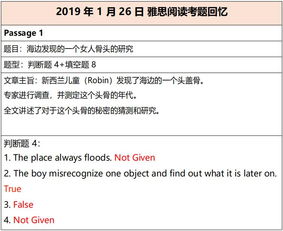 2019 年 1 月 26 日 雅思阅读考题回忆

Passage 1

题目：海边发现的一个女人骨头的研究

题型：判断题 4+填空题 8

文章主旨：新西兰儿童（Robin）发现了海边的一个头盖骨。

专家进行调查，并测定这个头骨的年代。

全文讲述了对于这个头骨的秘密的猜测和研究。

判断题 4：

1. The place always floods. Not Given

2. The boy misrecognize one object and find out what it is later on. True

3. False

4. Not Given